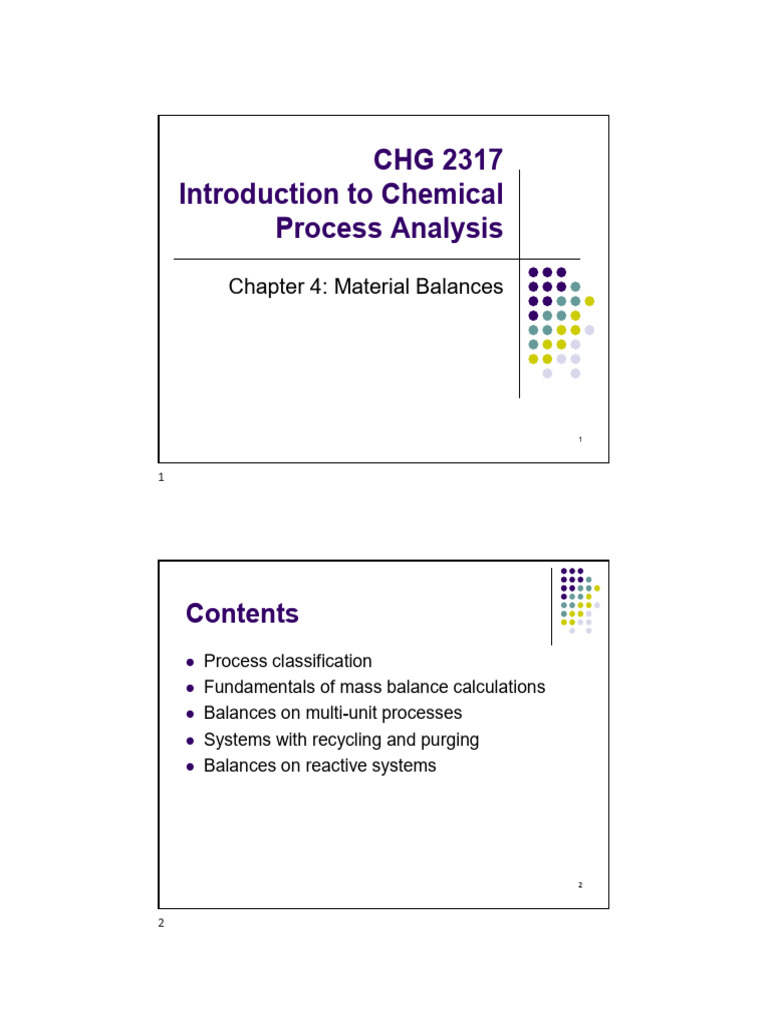 CHG 2317
Introduction to Chemical Process Analysis

Chapter 4: Material Balances

1

1

Contents

- Process classification
- Fundamentals of mass balance calculations
- Balances on multi-unit processes
- Systems with recycling and purging
- Balances on reactive systems

2

2